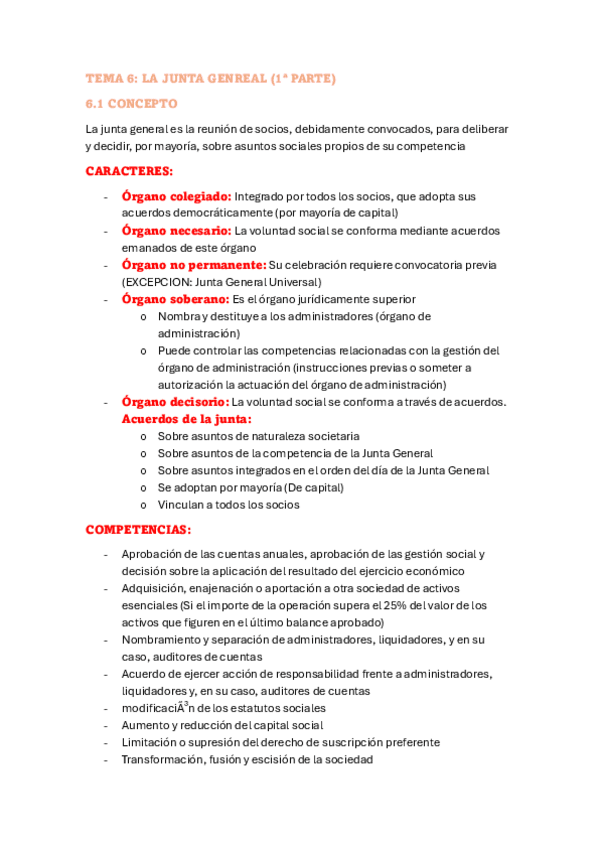 TEMA 6: LA JUNTA GENREAL (1ª PARTE)

6.1 CONCEPTO

La junta general es la reunión de socios, debidamente convocados, para deliberar y decidir, por mayoría, sobre asuntos sociales propios de su competencia

CARACTERES:

- Órgano colegiado: Integrado por todos los socios, que adopta sus acuerdos democráticamente (por mayoría de capital)
- Órgano necesario: La voluntad social se conforma mediante acuerdos emanados de este órgano
- Órgano no permanente: Su celebración requiere convocatoria previa (EXCEPCION: Junta General Universal)
- Órgano soberano: Es el órgano jurídicamente superior
  o Nombra y destituye a los administradores (órgano de administración)
  o Puede controlar las competencias relacionadas con la gestión del órgano de administración (instrucciones previas o someter a autorización la actuación del órgano de administración)
- Órgano decisorio: La voluntad social se conforma a través de acuerdos.
  Acuerdos de la junta:
  o Sobre asuntos de naturaleza societaria
  o Sobre asuntos de la competencia de la Junta General
  o Sobre asuntos integrados en el orden del día de la Junta General
  o Se adoptan por mayoría (De capital)
  o Vinculan a todos los socios

COMPETENCIAS:

- Aprobación de las cuentas anuales, aprobación de las gestión social y decisión sobre la aplicación del resultado del ejercicio económico
- Adquisición, enajenación o aportación a otra sociedad de activos esenciales (Si el importe de la operación supera el 25% del valor de los activos que figuren en el último balance aprobado)
- Nombramiento y separación de administradores, liquidadores, y en su caso, auditores de cuentas
- Acuerdo de ejercer acción de responsabilidad frente a administradores, liquidadores y, en su caso, auditores de cuentas
- modificaciÃ³n de los estatutos sociales
- Aumento y reducción del capital social
- Limitación o supresión del derecho de suscripción preferente
- Transformación, fusión y escisión de la sociedad